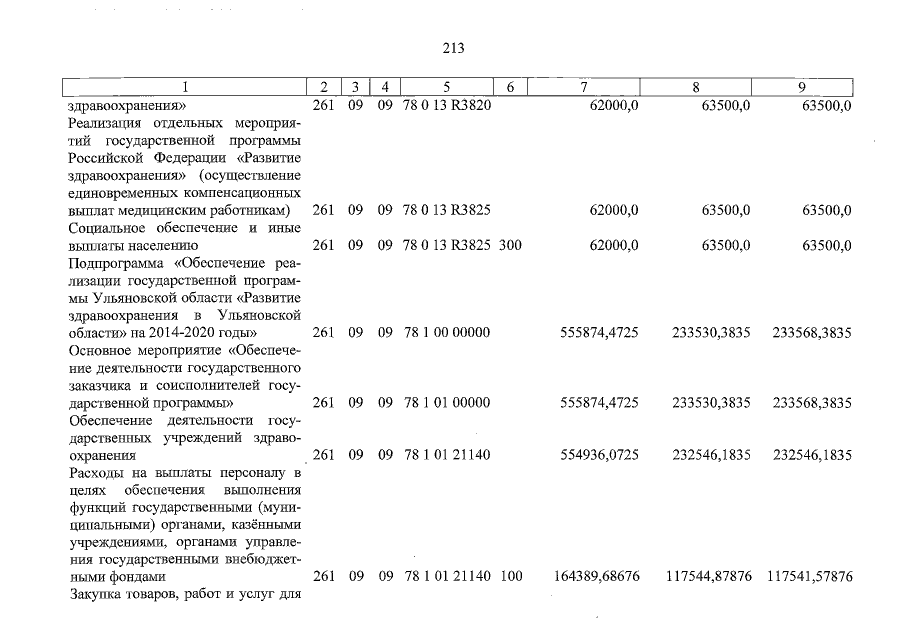 213

| 1 | 2 | 3 | 4 | 5 | 6 | 7 | 8 | 9 |
|---|---|---|---|---|---|---|---|---|
| здравоохранения» | 261 | 09 | 09 | 78 0 13 R3820 | | 62000,0 | 63500,0 | 63500,0 |
| Реализация отдельных мероприятий государственной программы Российской Федерации «Развитие здравоохранения» (осуществление единовременных компенсационных выплат медицинским работникам) | 261 | 09 | 09 | 78 0 13 R3825 | | 62000,0 | 63500,0 | 63500,0 |
| Социальное обеспечение и иные выплаты населению | 261 | 09 | 09 | 78 0 13 R3825 | 300 | 62000,0 | 63500,0 | 63500,0 |
| Подпрограмма «Обеспечение реализации государственной программы Ульяновской области «Развитие здравоохранения в Ульяновской области» на 2014-2020 годы» | 261 | 09 | 09 | 78 1 00 00000 | | 555874,4725 | 233530,3835 | 233568,3835 |
| Основное мероприятие «Обеспечение деятельности государственного заказчика и соисполнителей государственной программы» | 261 | 09 | 09 | 78 1 01 00000 | | 555874,4725 | 233530,3835 | 233568,3835 |
| Обеспечение деятельности государственных учреждений здравоохранения | 261 | 09 | 09 | 78 1 01 21140 | | 554936,0725 | 232546,1835 | 232546,1835 |
| Расходы на выплаты персоналу в целях обеспечения выполнения функций государственными (муниципальными) органами, казёнными учреждениями, органами управления государственными внебюджетными фондами | 261 | 09 | 09 | 78 1 01 21140 | 100 | 164389,68676 | 117544,87876 | 117541,57876 |
| Закупка товаров, работ и услуг для | | | | | | | | |